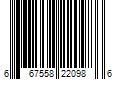 6 67558 22098 6